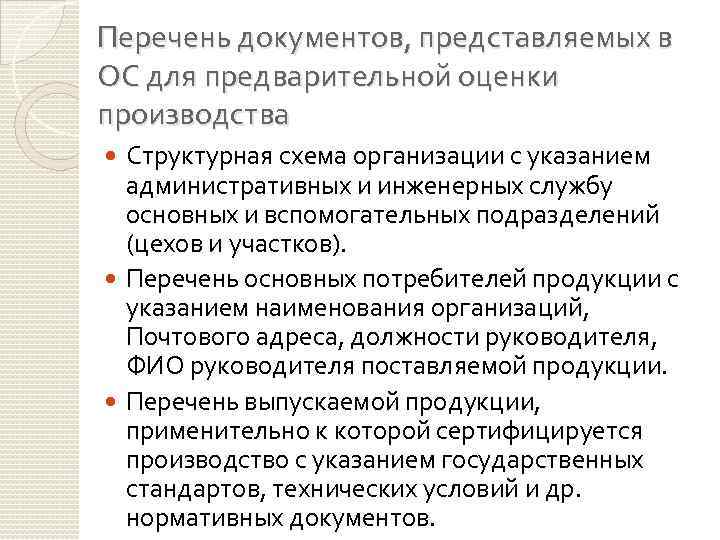 Перечень документов, представляемых в ОС для предварительной оценки производства

Структурная схема организации с указанием административных и инженерных службу основных и вспомогательных подразделений (цехов и участков).

Перечень основных потребителей продукции с указанием наименования организаций, Почтового адреса, должности руководителя, ФИО руководителя поставляемой продукции.

Перечень выпускаемой продукции, применительно к которой сертифицируется производство с указанием государственных стандартов, технических условий и др. нормативных документов.